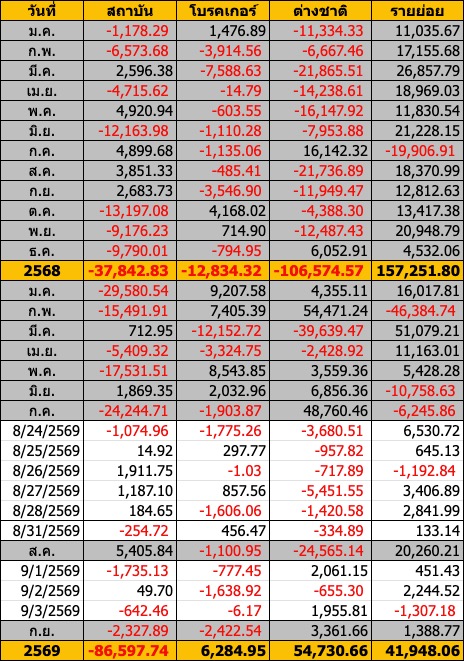 | วันที่ | สถาบัน | โบรคเกอร์ | ต่างชาติ | รายย่อย |
|---|---|---|---|---|
| ม.ค. | -1,178.29 | 1,476.89 | -11,334.33 | 11,035.67 |
| ก.พ. | -6,573.68 | -3,914.56 | -6,667.46 | 17,155.68 |
| มี.ค. | 2,596.38 | -7,588.63 | -21,865.51 | 26,857.79 |
| เม.ย. | -4,715.62 | -14.79 | -14,238.61 | 18,969.03 |
| พ.ค. | 4,920.94 | -603.55 | -16,147.92 | 11,830.54 |
| มิ.ย. | -12,163.98 | -1,110.28 | -7,953.88 | 21,228.15 |
| ก.ค. | 4,899.68 | -1,135.06 | 16,142.32 | -19,906.91 |
| ส.ค. | 3,851.33 | -485.41 | -21,736.89 | 18,370.99 |
| ก.ย. | 2,683.73 | -3,546.90 | -11,949.47 | 12,812.63 |
| ต.ค. | -13,197.08 | 4,168.02 | -4,388.30 | 13,417.38 |
| พ.ย. | -9,176.23 | 714.90 | -12,487.43 | 20,948.79 |
| ธ.ค. | -9,790.01 | -794.95 | 6,052.91 | 4,532.06 |
| 2568 | -37,842.83 | -12,834.32 | -106,574.57 | 157,251.80 |
| ม.ค. | -29,580.54 | 9,207.58 | 4,355.11 | 16,017.81 |
| ก.พ. | -15,491.91 | 7,405.39 | 54,471.24 | -46,384.74 |
| มี.ค. | 712.95 | -12,152.72 | -39,639.47 | 51,079.21 |
| เม.ย. | -5,409.32 | -3,324.75 | -2,428.92 | 11,163.01 |
| พ.ค. | -17,531.51 | 8,543.85 | 3,559.36 | 5,428.28 |
| มิ.ย. | 1,869.35 | 2,032.96 | 6,856.36 | -10,758.63 |
| ก.ค. | -24,244.71 | -1,903.87 | 48,760.46 | -6,245.86 |
| 8/24/2569 | -1,074.96 | -1,775.26 | -3,680.51 | 6,530.72 |
| 8/25/2569 | 14.92 | 297.77 | -957.82 | 645.13 |
| 8/26/2569 | 1,911.75 | -1.03 | -717.89 | -1,192.84 |
| 8/27/2569 | 1,187.10 | 857.56 | -5,451.55 | 3,406.89 |
| 8/28/2569 | 184.65 | -1,606.06 | -1,420.58 | 2,841.99 |
| 8/31/2569 | -254.72 | 456.47 | -334.89 | 133.14 |
| ส.ค. | 5,405.84 | -1,100.95 | -24,565.14 | 20,260.21 |
| 9/1/2569 | -1,735.13 | -777.45 | 2,061.15 | 451.43 |
| 9/2/2569 | 49.70 | -1,638.92 | -655.30 | 2,244.52 |
| 9/3/2569 | -642.46 | -6.17 | 1,955.81 | -1,307.18 |
| ก.ย. | -2,327.89 | -2,422.54 | 3,361.66 | 1,388.77 |
| 2569 | -86,597.74 | 6,284.95 | 54,730.66 | 41,948.06 |